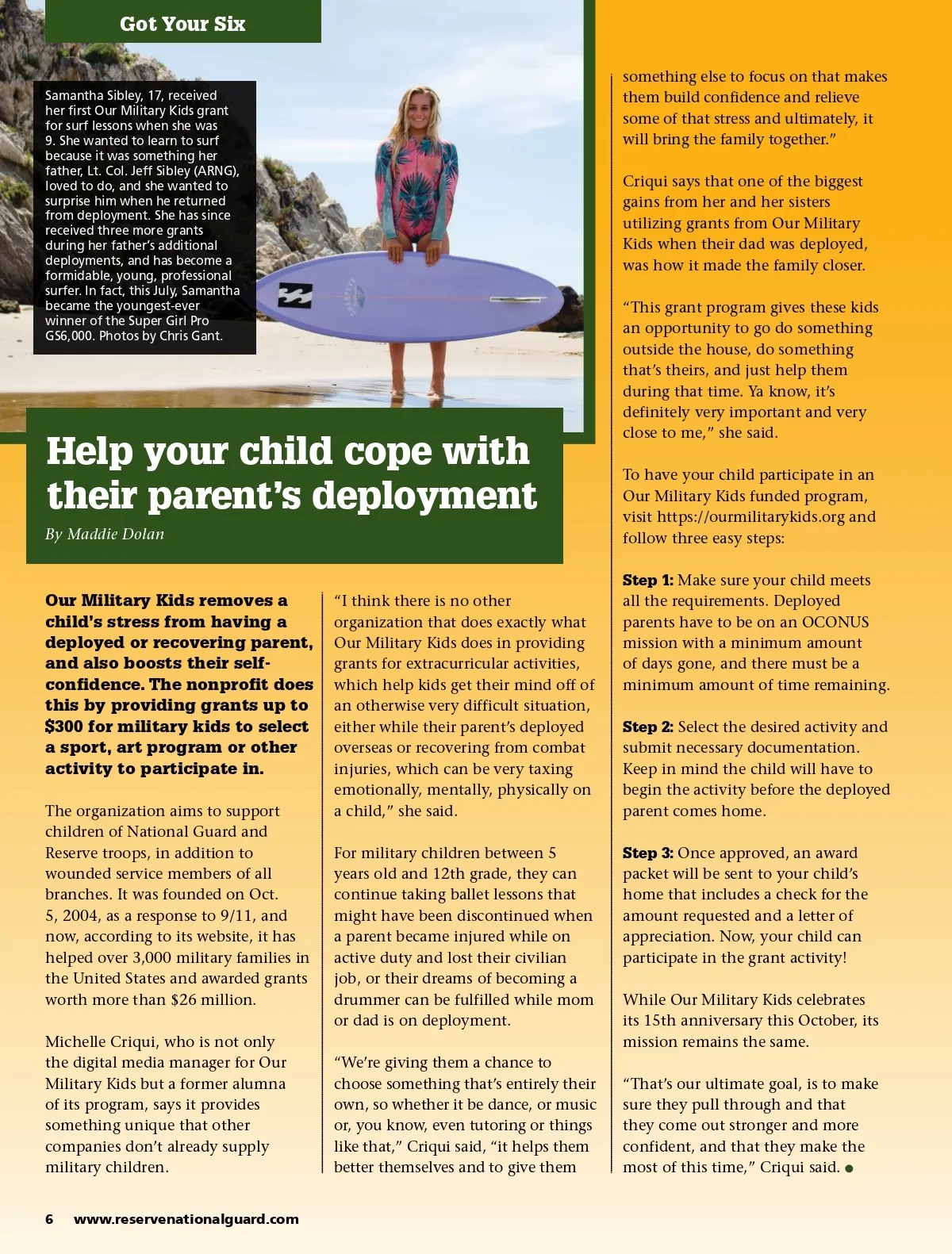 Got Your Six

Samantha Sibley, 17, received her first Our Military Kids grant for surf lessons when she was 9. She wanted to learn to surf because it was something her father, Lt. Col. Jeff Sibley (ARNG), loved to do, and she wanted to surprise him when he returned from deployment. She has since received three more grants during her father's additional deployments, and has become a formidable, young, professional surfer. In fact, this July, Samantha became the youngest-ever winner of the Super Girl Pro GS6,000. Photos by Chris Gant.

Help your child cope with their parent's deployment

By Maddie Dolan

Our Military Kids removes a child's stress from having a deployed or recovering parent, and also boosts their self-confidence. The nonprofit does this by providing grants up to $300 for military kids to select a sport, art program or other activity to participate in.

The organization aims to support children of National Guard and Reserve troops, in addition to wounded service members of all branches. It was founded on Oct. 5, 2004, as a response to 9/11, and now, according to its website, it has helped over 3,000 military families in the United States and awarded grants worth more than $26 million.

Michelle Criqui, who is not only the digital media manager for Our Military Kids but a former alumna of its program, says it provides something unique that other companies don't already supply military children.

"I think there is no other organization that does exactly what Our Military Kids does in providing grants for extracurricular activities, which help kids get their mind off of an otherwise very difficult situation, either while their parent's deployed overseas or recovering from combat injuries, which can be very taxing emotionally, mentally, physically on a child," she said.

For military children between 5 years old and 12th grade, they can continue taking ballet lessons that might have been discontinued when a parent became injured while on active duty and lost their civilian job, or their dreams of becoming a drummer can be fulfilled while mom or dad is on deployment.

"We're giving them a chance to choose something that's entirely their own, so whether it be dance, or music or, you know, even tutoring or things like that," Criqui said, "it helps them better themselves and to give them something else to focus on that makes them build confidence and relieve some of that stress and ultimately, it will bring the family together."

Criqui says that one of the biggest gains from her and her sisters utilizing grants from Our Military Kids when their dad was deployed, was how it made the family closer.

"This grant program gives these kids an opportunity to go do something outside the house, do something that's theirs, and just help them during that time. Ya know, it's definitely very important and very close to me," she said.

To have your child participate in an Our Military Kids funded program, visit https://ourmilitarykids.org and follow three easy steps:

Step 1: Make sure your child meets all the requirements. Deployed parents have to be on an OCONUS mission with a minimum amount of days gone, and there must be a minimum amount of time remaining.

Step 2: Select the desired activity and submit necessary documentation. Keep in mind the child will have to begin the activity before the deployed parent comes home.

Step 3: Once approved, an award packet will be sent to your child's home that includes a check for the amount requested and a letter of appreciation. Now, your child can participate in the grant activity!

While Our Military Kids celebrates its 15th anniversary this October, its mission remains the same.

"That's our ultimate goal, is to make sure they pull through and that they come out stronger and more confident, and that they make the most of this time," Criqui said.

6 www.reservenationalguard.com